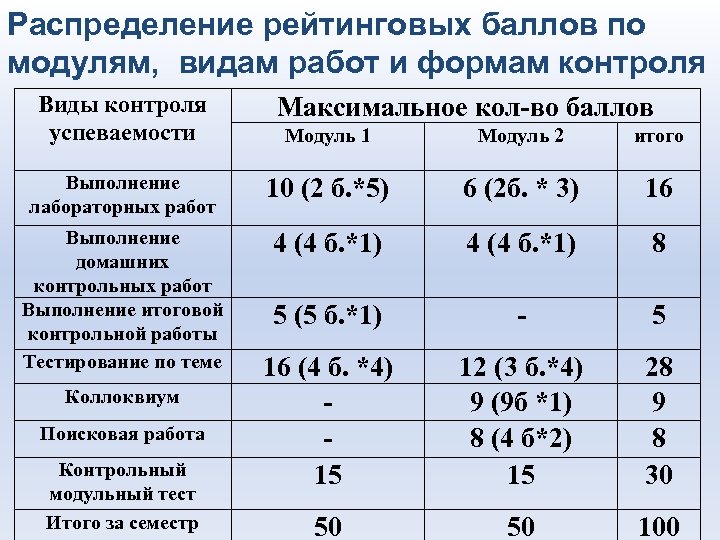 Распределение рейтинговых баллов по модулям, видам работ и формам контроля

| Виды контроля успеваемости | Максимальное кол-во баллов | | |
|---|---|---|---|
| | Модуль 1 | Модуль 2 | итого |
| Выполнение лабораторных работ | 10 (2 б.*5) | 6 (2б. * 3) | 16 |
| Выполнение домашних контрольных работ | 4 (4 б.*1) | 4 (4 б.*1) | 8 |
| Выполнение итоговой контрольной работы | 5 (5 б.*1) | - | 5 |
| Тестирование по теме | 16 (4 б. *4) | 12 (3 б.*4) | 28 |
| Коллоквиум | - | 9 (9б *1) | 9 |
| Поисковая работа | - | 8 (4 б*2) | 8 |
| Контрольный модульный тест | 15 | 15 | 30 |
| Итого за семестр | 50 | 50 | 100 |